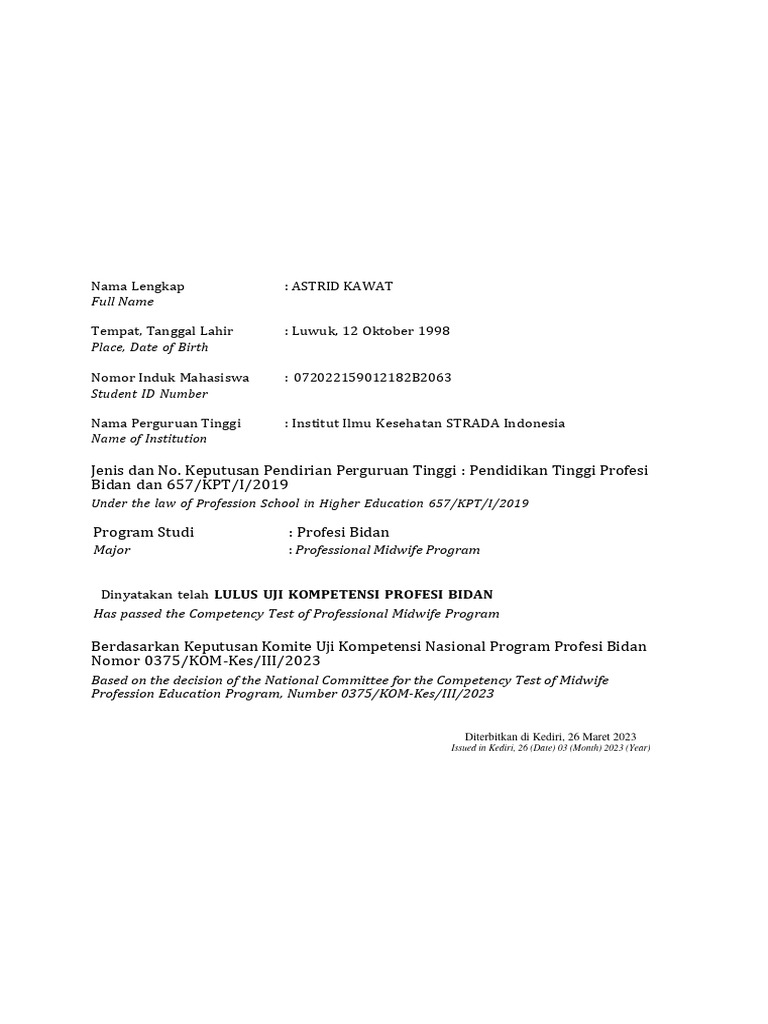 Nama Lengkap : ASTRID KAWAT
Full Name

Tempat, Tanggal Lahir : Luwuk, 12 Oktober 1998
Place, Date of Birth

Nomor Induk Mahasiswa : 072022159012182B2063
Student ID Number

Nama Perguruan Tinggi : Institut Ilmu Kesehatan STRADA Indonesia
Name of Institution

Jenis dan No. Keputusan Pendirian Perguruan Tinggi : Pendidikan Tinggi Profesi Bidan dan 657/KPT/I/2019
Under the law of Profession School in Higher Education 657/KPT/I/2019

Program Studi : Profesi Bidan
Major : Professional Midwife Program

Dinyatakan telah LULUS UJI KOMPETENSI PROFESI BIDAN
Has passed the Competency Test of Professional Midwife Program

Berdasarkan Keputusan Komite Uji Kompetensi Nasional Program Profesi Bidan Nomor 0375/KOM-Kes/III/2023
Based on the decision of the National Committee for the Competency Test of Midwife Profession Education Program, Number 0375/KOM-Kes/III/2023

Diterbitkan di Kediri, 26 Maret 2023
Issued in Kediri, 26 (Date) 03 (Month) 2023 (Year)